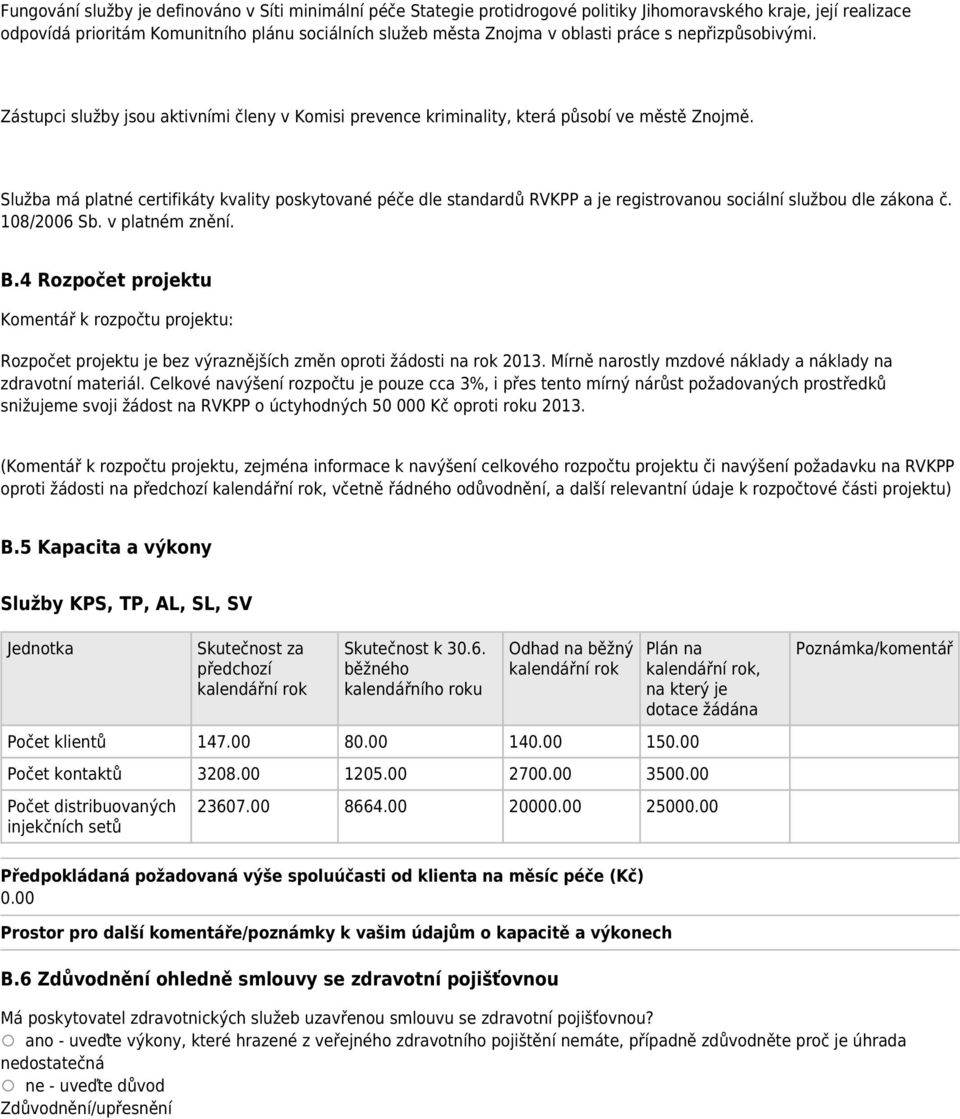 Fungování služby je definováno v Síti minimální péče Stategie protidrogové politiky Jihomoravského kraje, její realizace odpovídá prioritám Komunitního plánu sociálních služeb města Znojma v oblasti práce s nepřizpůsobivými.

Zástupci služby jsou aktivními členy v Komisi prevence kriminality, která působí ve městě Znojmě.

Služba má platné certifikáty kvality poskytované péče dle standardů RVKPP a je registrovanou sociální službou dle zákona č. 108/2006 Sb. v platném znění.

B.4 Rozpočet projektu

Komentář k rozpočtu projektu:

Rozpočet projektu je bez výraznějších změn oproti žádosti na rok 2013. Mírně narostly mzdové náklady a náklady na zdravotní materiál. Celkové navýšení rozpočtu je pouze cca 3%, i přes tento mírný nárůst požadovaných prostředků snižujeme svoji žádost na RVKPP o úctyhodných 50 000 Kč oproti roku 2013.

(Komentář k rozpočtu projektu, zejména informace k navýšení celkového rozpočtu projektu či navýšení požadavku na RVKPP oproti žádosti na předchozí kalendářní rok, včetně řádného odůvodnění, a další relevantní údaje k rozpočtové části projektu)

B.5 Kapacita a výkony

Služby KPS, TP, AL, SL, SV

| Jednotka | Skutečnost za předchozí kalendářní rok | Skutečnost k 30.6. běžného kalendářního roku | Odhad na běžný kalendářní rok | Plán na kalendářní rok, na který je dotace žádána | Poznámka/komentář |
|---|---|---|---|---|---|
| Počet klientů | 147.00 | 80.00 | 140.00 | 150.00 | |
| Počet kontaktů | 3208.00 | 1205.00 | 2700.00 | 3500.00 | |
| Počet distribuovaných injekčních setů | 23607.00 | 8664.00 | 20000.00 | 25000.00 | |

Předpokládaná požadovaná výše spoluúčasti od klienta na měsíc péče (Kč)
0.00

Prostor pro další komentáře/poznámky k vašim údajům o kapacitě a výkonech

B.6 Zdůvodnění ohledně smlouvy se zdravotní pojišťovnou

Má poskytovatel zdravotnických služeb uzavřenou smlouvu se zdravotní pojišťovnou?
ano - uveďte výkony, které hrazené z veřejného zdravotního pojištění nemáte, případně zdůvodněte proč je úhrada nedostatečná
ne - uveďte důvod
Zdůvodnění/upřesnění